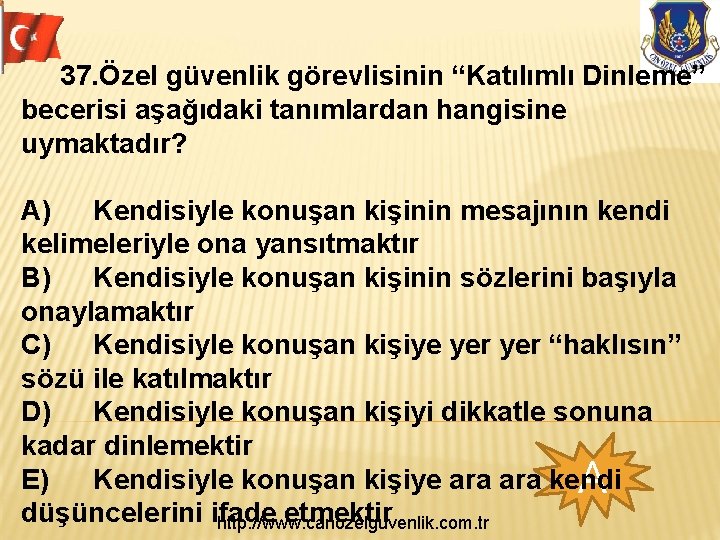 37.Özel güvenlik görevlisinin “Katılımlı Dinleme” becerisi aşağıdaki tanımlardan hangisine uymaktadır?

A) Kendisiyle konuşan kişinin mesajının kendi kelimeleriyle ona yansıtmaktır
B) Kendisiyle konuşan kişinin sözlerini başıyla onaylamaktır
C) Kendisiyle konuşan kişiye yer yer “haklısın” sözü ile katılmaktır
D) Kendisiyle konuşan kişiyi dikkatle sonuna kadar dinlemektir
E) Kendisiyle konuşan kişiye ara ara kendi düşüncelerini ifade etmektir

A

http://www.canozelguvenlik.com.tr